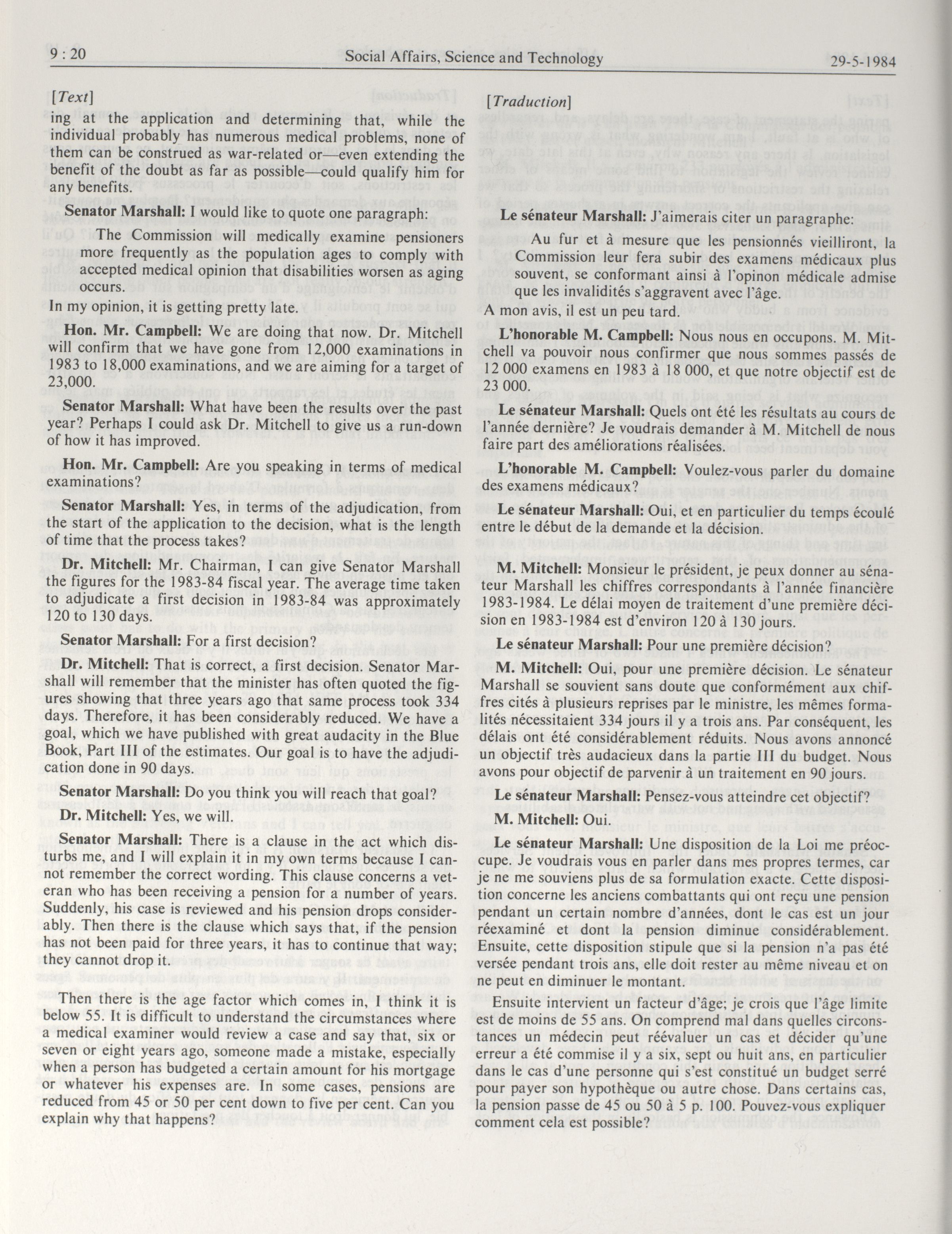 9 : 20

Social Affairs, Science and Technology

29-5-1984

[Text]

ing at the application and determining that, while the individual probably has numerous medical problems, none of them can be construed as war-related or—even extending the benefit of the doubt as far as possible—could qualify him for any benefits.

Senator Marshall: I would like to quote one paragraph:

The Commission will medically examine pensioners more frequently as the population ages to comply with accepted medical opinion that disabilities worsen as aging occurs.

In my opinion, it is getting pretty late.

Hon. Mr. Campbell: We are doing that now. Dr. Mitchell will confirm that we have gone from 12,000 examinations in 1983 to 18,000 examinations, and we are aiming for a target of 23,000.

Senator Marshall: What have been the results over the past year? Perhaps I could ask Dr. Mitchell to give us a run-down of how it has improved.

Hon. Mr. Campbell: Are you speaking in terms of medical examinations?

Senator Marshall: Yes, in terms of the adjudication, from the start of the application to the decision, what is the length of time that the process takes?

Dr. Mitchell: Mr. Chairman, I can give Senator Marshall the figures for the 1983-84 fiscal year. The average time taken to adjudicate a first decision in 1983-84 was approximately 120 to 130 days.

Senator Marshall: For a first decision?

Dr. Mitchell: That is correct, a first decision. Senator Marshall will remember that the minister has often quoted the figures showing that three years ago that same process took 334 days. Therefore, it has been considerably reduced. We have a goal, which we have published with great audacity in the Blue Book, Part III of the estimates. Our goal is to have the adjudication done in 90 days.

Senator Marshall: Do you think you will reach that goal?

Dr. Mitchell: Yes, we will.

Senator Marshall: There is a clause in the act which disturbs me, and I will explain it in my own terms because I cannot remember the correct wording. This clause concerns a veteran who has been receiving a pension for a number of years. Suddenly, his case is reviewed and his pension drops considerably. Then there is the clause which says that, if the pension has not been paid for three years, it has to continue that way; they cannot drop it.

Then there is the age factor which comes in, I think it is below 55. It is difficult to understand the circumstances where a medical examiner would review a case and say that, six or seven or eight years ago, someone made a mistake, especially when a person has budgeted a certain amount for his mortgage or whatever his expenses are. In some cases, pensions are reduced from 45 or 50 per cent down to five per cent. Can you explain why that happens?

[Traduction]

Le sénateur Marshall: J'aimerais citer un paragraphe:

Au fur et à mesure que les pensionnés vieilliront, la Commission leur fera subir des examens médicaux plus souvent, se conformant ainsi à l'opinon médicale admise que les invalidités s'aggravent avec l'âge.

A mon avis, il est un peu tard.

L'honorable M. Campbell: Nous nous en occupons. M. Mitchell va pouvoir nous confirmer que nous sommes passés de 12 000 examens en 1983 à 18 000, et que notre objectif est de 23 000.

Le sénateur Marshall: Quels ont été les résultats au cours de l'année dernière? Je voudrais demander à M. Mitchell de nous faire part des améliorations réalisées.

L'honorable M. Campbell: Voulez-vous parler du domaine des examens médicaux?

Le sénateur Marshall: Oui, et en particulier du temps écoulé entre le début de la demande et la décision.

M. Mitchell: Monsieur le président, je peux donner au sénateur Marshall les chiffres correspondants à l'année financière 1983-1984. Le délai moyen de traitement d'une première décision en 1983-1984 est d'environ 120 à 130 jours.

Le sénateur Marshall: Pour une première décision?

M. Mitchell: Oui, pour une première décision. Le sénateur Marshall se souvient sans doute que conformément aux chiffres cités à plusieurs reprises par le ministre, les mêmes formalités nécessitaient 334 jours il y a trois ans. Par conséquent, les délais ont été considérablement réduits. Nous avons annoncé un objectif très audacieux dans la partie III du budget. Nous avons pour objectif de parvenir à un traitement en 90 jours.

Le sénateur Marshall: Pensez-vous atteindre cet objectif?

M. Mitchell: Oui.

Le sénateur Marshall: Une disposition de la Loi me préoccupe. Je voudrais vous en parler dans mes propres termes, car je ne me souviens plus de sa formulation exacte. Cette disposition concerne les anciens combattants qui ont reçu une pension pendant un certain nombre d'années, dont le cas est un jour réexaminé et dont la pension diminue considérablement. Ensuite, cette disposition stipule que si la pension n'a pas été versée pendant trois ans, elle doit rester au même niveau et on ne peut en diminuer le montant.

Ensuite intervient un facteur d'âge; je crois que l'âge limite est de moins de 55 ans. On comprend mal dans quelles circonstances un médecin peut réévaluer un cas et décider qu'une erreur a été commise il y a six, sept ou huit ans, en particulier dans le cas d'une personne qui s'est constitué un budget serré pour payer son hypothèque ou autre chose. Dans certains cas, la pension passe de 45 ou 50 à 5 p. 100. Pouvez-vous expliquer comment cela est possible?